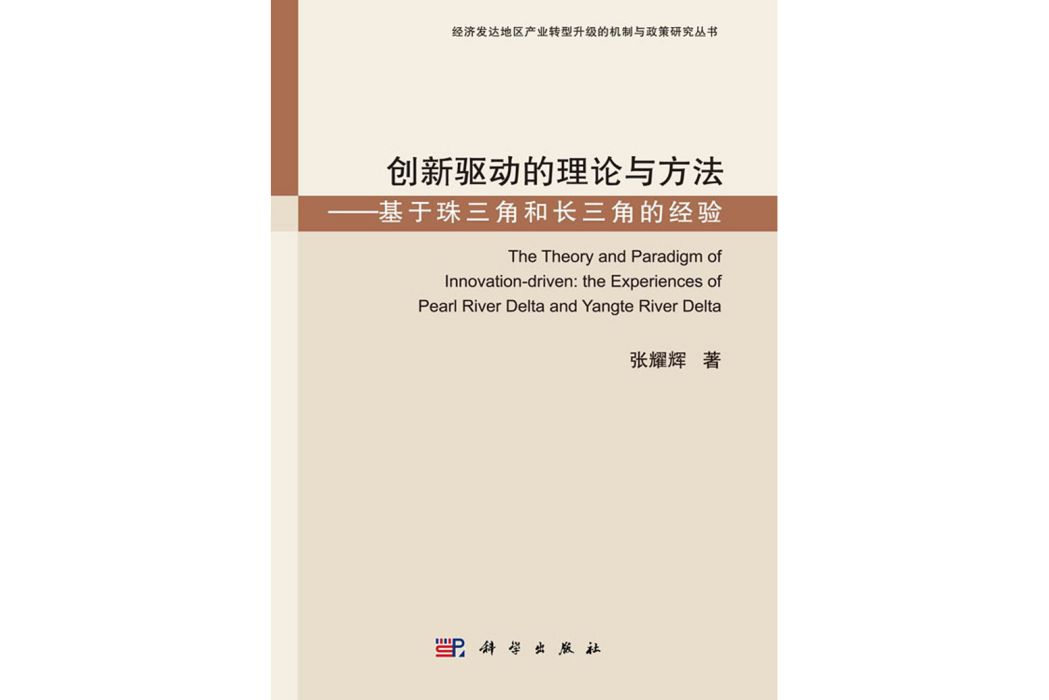 经济发达地区产业转型升级的机制与政策研究丛书

创新驱动的理论与方法
——基于珠三角和长三角的经验

The Theory and Paradigm of Innovation-driven: the Experiences of Pearl River Delta and Yangte River Delta

张耀辉 著

科学出版社